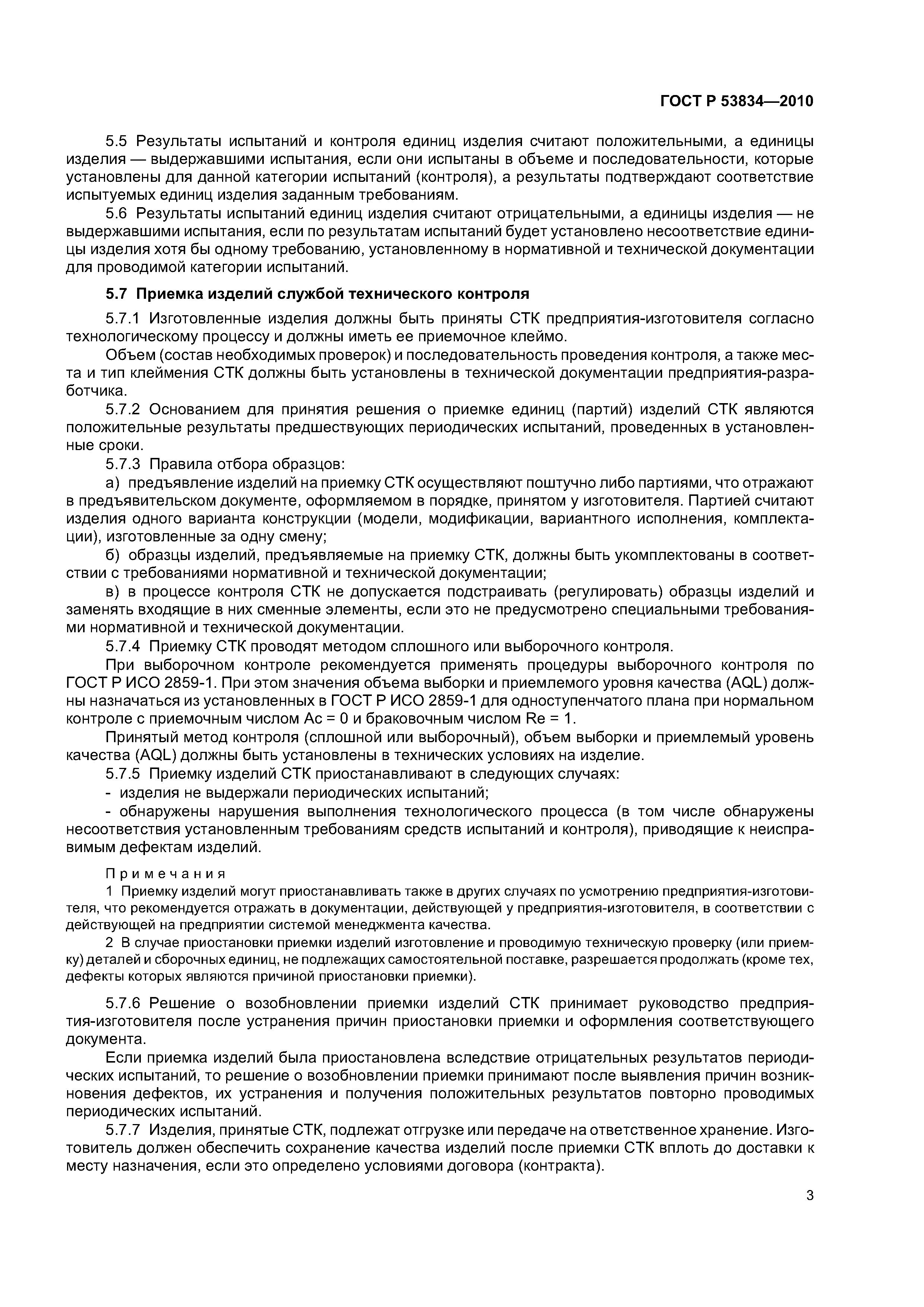 ГОСТ Р 53834—2010

5.5 Результаты испытаний и контроля единиц изделия считают положительными, а единицы изделия — выдержавшими испытания, если они испытаны в объеме и последовательности, которые установлены для данной категории испытаний (контроля), а результаты подтверждают соответствие испытуемых единиц изделия заданным требованиям.

5.6 Результаты испытаний единиц изделия считают отрицательными, а единицы изделия — не выдержавшими испытания, если по результатам испытаний будет установлено несоответствие единицы изделия хотя бы одному требованию, установленному в нормативной и технической документации для проводимой категории испытаний.

5.7 Приемка изделий службой технического контроля

5.7.1 Изготовленные изделия должны быть приняты СТК предприятия-изготовителя согласно технологическому процессу и должны иметь ее приемочное клеймо.

Объем (состав необходимых проверок) и последовательность проведения контроля, а также места и тип клеймения СТК должны быть установлены в технической документации предприятия-разработчика.

5.7.2 Основанием для принятия решения о приемке единиц (партий) изделий СТК являются положительные результаты предшествующих периодических испытаний, проведенных в установленные сроки.

5.7.3 Правила отбора образцов:

а) предъявление изделий на приемку СТК осуществляют поштучно либо партиями, что отражают в предъявительском документе, оформляемом в порядке, принятом у изготовителя. Партией считают изделия одного варианта конструкции (модели, модификации, вариантного исполнения, комплектации), изготовленные за одну смену;

б) образцы изделий, предъявляемые на приемку СТК, должны быть укомплектованы в соответствии с требованиями нормативной и технической документации;

в) в процессе контроля СТК не допускается подстраивать (регулировать) образцы изделий и заменять входящие в них сменные элементы, если это не предусмотрено специальными требованиями нормативной и технической документации.

5.7.4 Приемку СТК проводят методом сплошного или выборочного контроля.

При выборочном контроле рекомендуется применять процедуры выборочного контроля по ГОСТ Р ИСО 2859-1. При этом значения объема выборки и приемлемого уровня качества (AQL) должны назначаться из установленных в ГОСТ Р ИСО 2859-1 для одноступенчатого плана при нормальном контроле с приемочным числом Ac = 0 и браковочным числом Re = 1.

Принятый метод контроля (сплошной или выборочный), объем выборки и приемлемый уровень качества (AQL) должны быть установлены в технических условиях на изделие.

5.7.5 Приемку изделий СТК приостанавливают в следующих случаях:

- изделия не выдержали периодических испытаний;

- обнаружены нарушения выполнения технологического процесса (в том числе обнаружены несоответствия установленным требованиям средств испытаний и контроля), приводящие к неисправимым дефектам изделий.

Примечания

1 Приемку изделий могут приостанавливать также в других случаях по усмотрению предприятия-изготовителя, что рекомендуется отражать в документации, действующей у предприятия-изготовителя, в соответствии с действующей на предприятии системой менеджмента качества.

2 В случае приостановки приемки изделий изготовление и проводимую техническую проверку (или приемку) деталей и сборочных единиц, не подлежащих самостоятельной поставке, разрешается продолжать (кроме тех, дефекты которых являются причиной приостановки приемки).

5.7.6 Решение о возобновлении приемки изделий СТК принимает руководство предприятия-изготовителя после устранения причин приостановки приемки и оформления соответствующего документа.

Если приемка изделий была приостановлена вследствие отрицательных результатов периодических испытаний, то решение о возобновлении приемки принимают после выявления причин возникновения дефектов, их устранения и получения положительных результатов повторно проводимых периодических испытаний.

5.7.7 Изделия, принятые СТК, подлежат отгрузке или передаче на ответственное хранение. Изготовитель должен обеспечить сохранение качества изделий после приемки СТК вплоть до доставки к месту назначения, если это определено условиями договора (контракта).

3